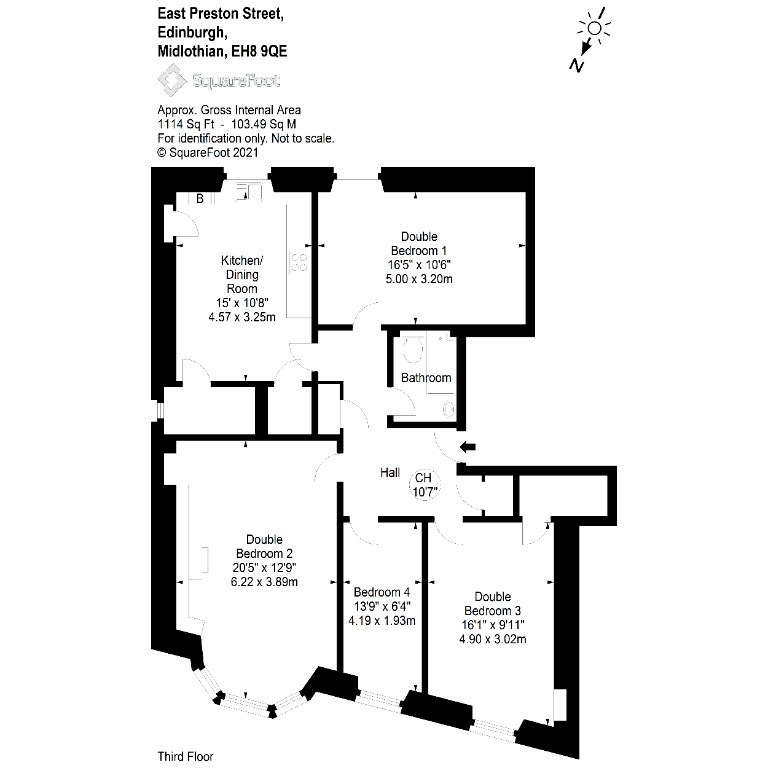 East Preston Street,
Edinburgh,
Midlothian, EH8 9QE

SquareFoot

Approx. Gross Internal Area
1114 Sq Ft - 103.49 Sq M
For identification only. Not to scale.
© SquareFoot 2021

N

B

Kitchen/
Dining
Room
15' x 10'8"
4.57 x 3.25m

Double
Bedroom 1
16'5" x 10'6"
5.00 x 3.20m

Bathroom

Hall

CH
10'7"

Double
Bedroom 2
20'5" x 12'9"
6.22 x 3.89m

Bedroom 4
13'9" x 6'4"
4.19 x 1.93m

Double
Bedroom 3
16'1" x 9'11"
4.90 x 3.02m

Third Floor